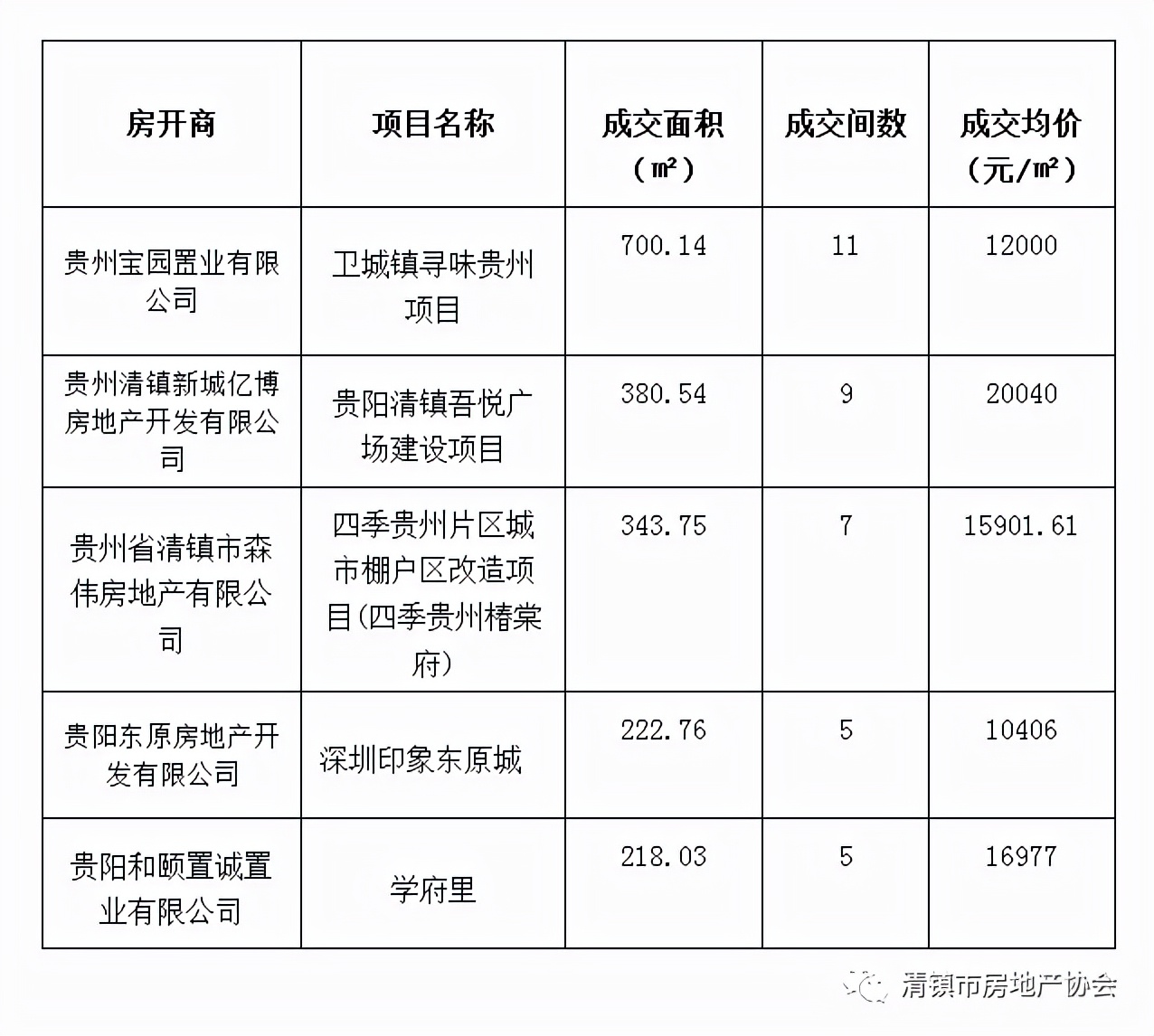 | 房开商 | 项目名称 | 成交面积（㎡） | 成交间数 | 成交均价（元/㎡） |
|---|---|---|---|---|
| 贵州宝园置业有限公司 | 卫城镇寻味贵州项目 | 700.14 | 11 | 12000 |
| 贵州清镇新城亿博房地产开发有限公司 | 贵阳清镇吾悦广场建设项目 | 380.54 | 9 | 20040 |
| 贵州省清镇市森伟房地产有限公司 | 四季贵州片区城市棚户区改造项目(四季贵州椿棠府) | 343.75 | 7 | 15901.61 |
| 贵阳东原房地产开发有限公司 | 深圳印象东原城 | 222.76 | 5 | 10406 |
| 贵阳和颐置诚置业有限公司 | 学府里 | 218.03 | 5 | 16977 |

清镇市房地产协会